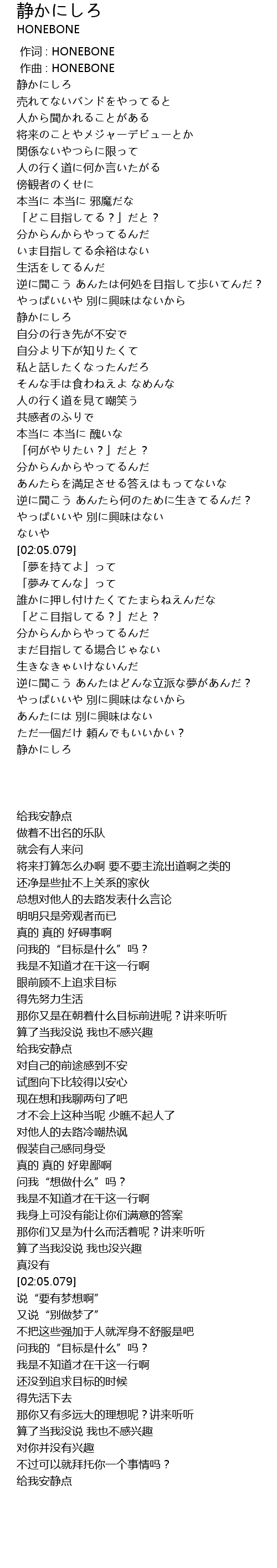 静かにしろ
HONEBONE

作词 : HONEBONE
作曲 : HONEBONE
静かにしろ
売れてないバンドをやってると
人から聞かれることがある
将来のことやメジャーデビューとか
関係ないやつらに限って
人の行く道に何か言いたがる
傍観者のくせに
本当に 本当に 邪魔だな
「どこ目指してる？」だと？
分からんからやってるんだ
いま目指してる余裕はない
生活をしてるんだ
逆に聞こう あんたは何処を目指して歩いてんだ？
やっぱいいや 別に興味はないから
静かにしろ
自分の行き先が不安で
自分より下が知りたくて
私と話したくなったんだろ
そんな手は食わねえよ なめんな
人の行く道を見て嘲笑う
共感者のふりで
本当に 本当に 醜いな
「何がやりたい？」だと？
分からんからやってるんだ
あんたらを満足させる答えはもってないな
逆に聞こう あんたら何のために生きてるんだ？
やっぱいいや 別に興味はない
ないや
[02:05.079]
「夢を持てよ」って
「夢みてんな」って
誰かに押し付けたくてたまらねえんだな
「どこ目指してる？」だと？
分からんからやってるんだ
まだ目指してる場合じゃない
生きなきゃいけないんだ
逆に聞こう あんたはどんな立派な夢があんだ？
やっぱいいや 別に興味はないから
あんたには 別に興味はない
ただ一個だけ 頼んでもいいかい？
静かにしろ

给我安静点
做着不出名的乐队
就会有人来问
将来打算怎么办啊 要不要主流出道啊之类的
还净是些扯不上关系的家伙
总想对他人的去路发表什么言论
明明只是旁观者而已
真的 真的 好碍事啊
问我的“目标是什么”吗？
我是不知道才在干这一行啊
眼前顾不上追求目标
得先努力生活
那你又是在朝着什么目标前进呢？讲来听听
算了当我没说 我也不感兴趣
给我安静点
对自己的前途感到不安
试图向下比较得以安心
现在想和我聊两句了吧
才不会上这种当呢 少瞧不起人了
对他人的去路冷嘲热讽
假装自己感同身受
真的 真的 好卑鄙啊
问我“想做什么”吗？
我是不知道才在干这一行啊
我身上可没有能让你们满意的答案
那你们又是为什么而活着呢？讲来听听
算了当我没说 我也没兴趣
真没有
[02:05.079]
说“要有梦想啊”
又说“别做梦了”
不把这些强加于人就浑身不舒服是吧
问我的“目标是什么”吗？
我是不知道才在干这一行啊
还没到追求目标的时候
得先活下去
那你又有多远大的理想呢？讲来听听
算了当我没说 我也不感兴趣
对你并没有兴趣
不过可以就拜托你一个事情吗？
给我安静点